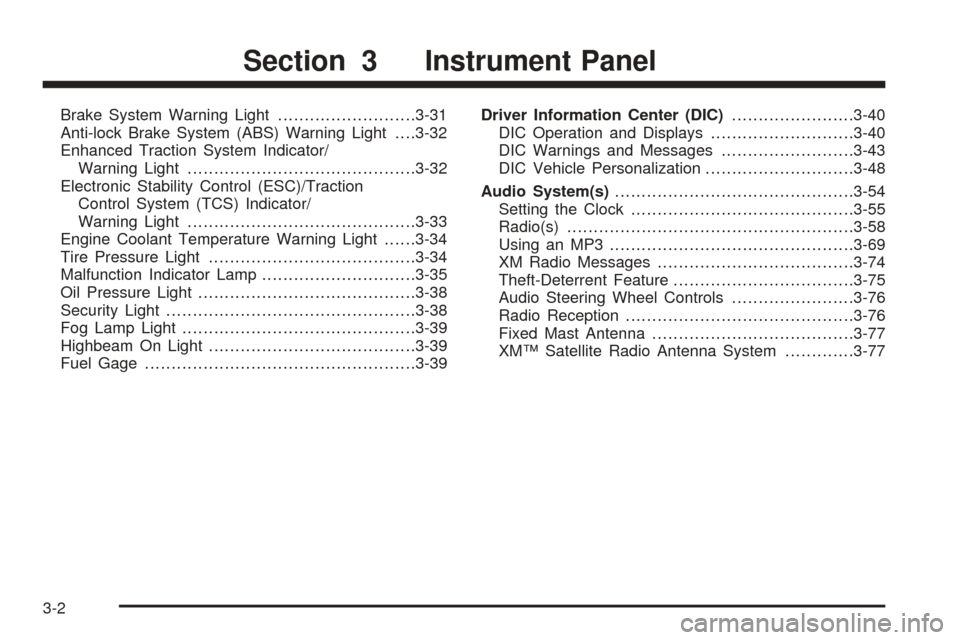 Section 3 Instrument Panel

Brake System Warning Light 3-31
Anti-lock Brake System (ABS) Warning Light 3-32
Enhanced Traction System Indicator/
Warning Light 3-32
Electronic Stability Control (ESC)/Traction
Control System (TCS) Indicator/
Warning Light 3-33
Engine Coolant Temperature Warning Light 3-34
Tire Pressure Light 3-34
Malfunction Indicator Lamp 3-35
Oil Pressure Light 3-38
Security Light 3-38
Fog Lamp Light 3-39
Highbeam On Light 3-39
Fuel Gage 3-39

Driver Information Center (DIC) 3-40
DIC Operation and Displays 3-40
DIC Warnings and Messages 3-43
DIC Vehicle Personalization 3-48
Audio System(s) 3-54
Setting the Clock 3-55
Radio(s) 3-58
Using an MP3 3-69
XM Radio Messages 3-74
Theft-Deterrent Feature 3-75
Audio Steering Wheel Controls 3-76
Radio Reception 3-76
Fixed Mast Antenna 3-77
XM™ Satellite Radio Antenna System 3-77

3-2

carmanualsonline.info